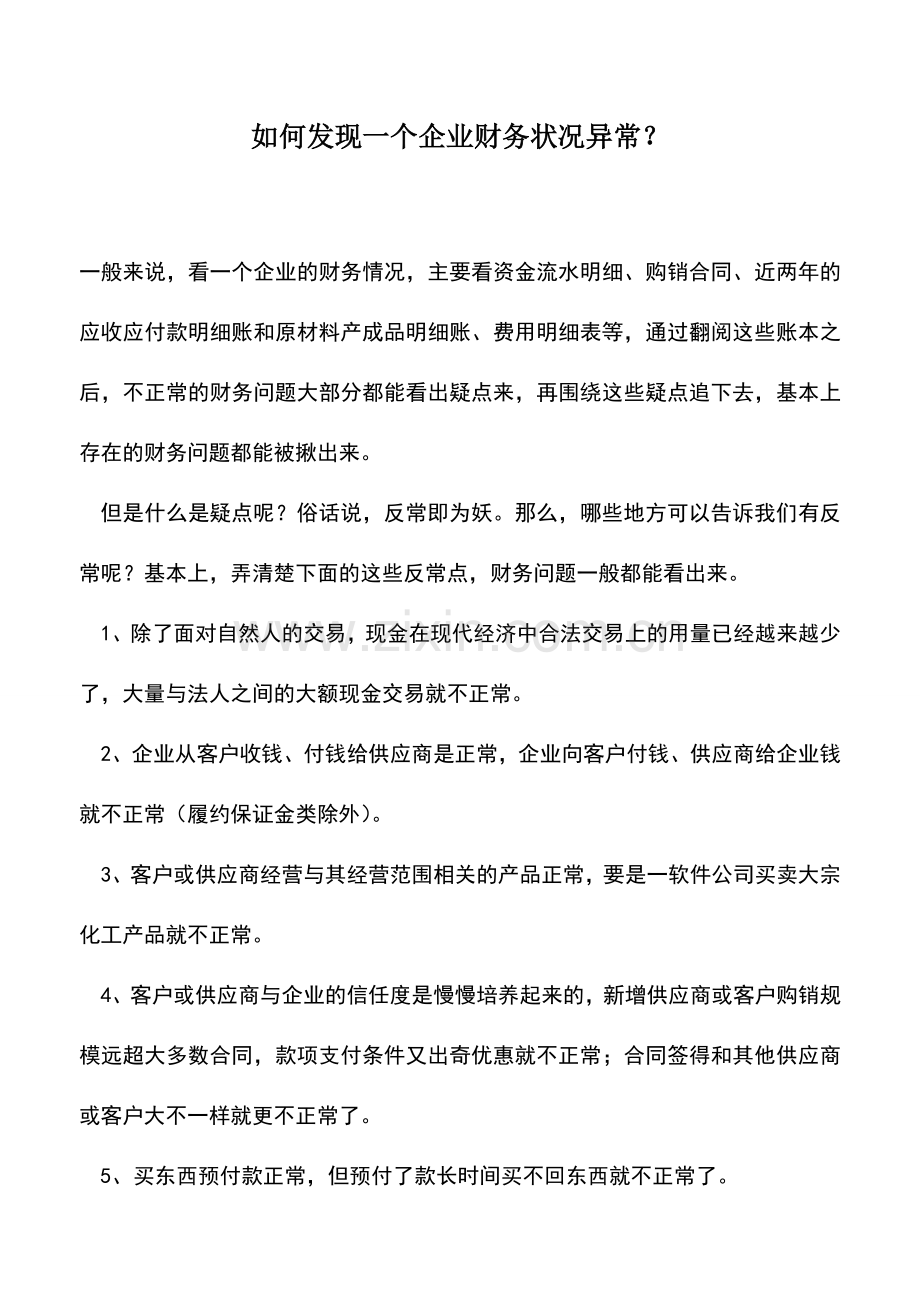 如何发现一个企业财务状况异常？

一般来说，看一个企业的财务情况，主要看资金流水明细、购销合同、近两年的应收应付款明细账和原材料产成品明细账、费用明细表等，通过翻阅这些账本之后，不正常的财务问题大部分都能看出疑点来，再围绕这些疑点追下去，基本上存在的财务问题都能被揪出来。

但是什么是疑点呢？俗话说，反常即为妖。那么，哪些地方可以告诉我们有反常呢？基本上，弄清楚下面的这些反常点，财务问题一般都能看出来。

1、除了面对自然人的交易，现金在现代经济中合法交易上的用量已经越来越少了，大量与法人之间的大额现金交易就不正常。

2、企业从客户收钱、付钱给供应商是正常，企业向客户付钱、供应商给企业钱就不正常（履约保证金类除外）。

3、客户或供应商经营与其经营范围相关的产品正常，要是一软件公司买卖大宗化工产品就不正常。

4、客户或供应商与企业的信任度是慢慢培养起来的，新增供应商或客户购销规模远超大多数合同，款项支付条件又出奇优惠就不正常；合同签得和其他供应商或客户大不一样就更不正常了。

5、买东西预付款正常，但预付了款长时间买不回东西就不正常了。

www.zixin.com.cn